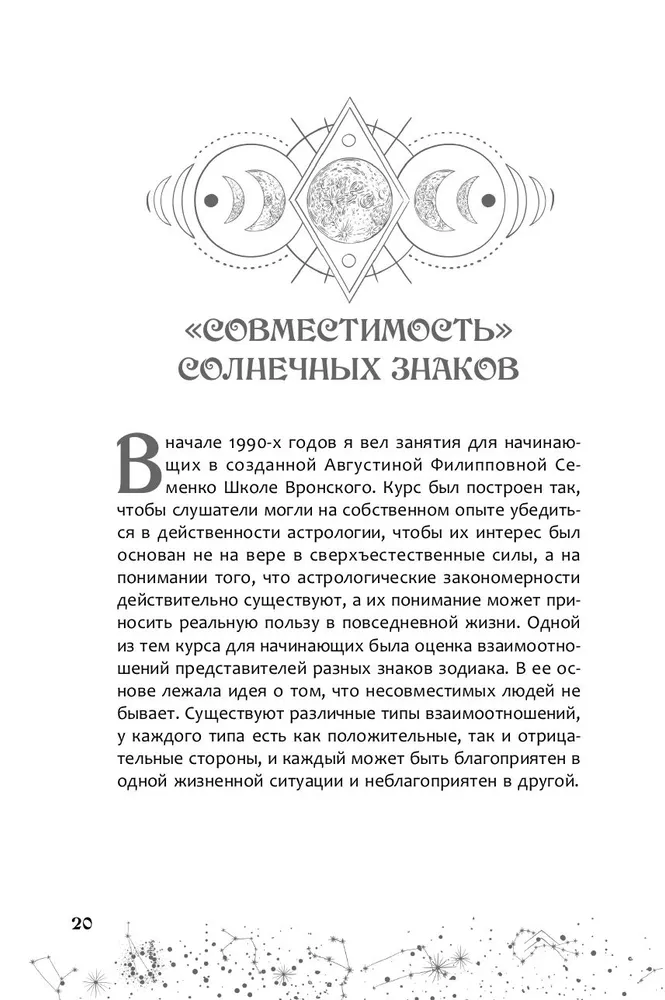 «СОВМЕСТИМОСТЬ»
СОЛНЕЧНЫХ ЗНАКОВ

В начале 1990-х годов я вел занятия для начинающих в созданной Августиной Филипповной Семенко Школе Вронского. Курс был построен так, чтобы слушатели могли на собственном опыте убедиться в действенности астрологии, чтобы их интерес был основан не на вере в сверхъестественные силы, а на понимании того, что астрологические закономерности действительно существуют, а их понимание может приносить реальную пользу в повседневной жизни. Одной из тем курса для начинающих была оценка взаимоотношений представителей разных знаков зодиака. В ее основе лежала идея о том, что несовместимых людей не бывает. Существуют различные типы взаимоотношений, у каждого типа есть как положительные, так и отрицательные стороны, и каждый может быть благоприятен в одной жизненной ситуации и неблагоприятен в другой.

20